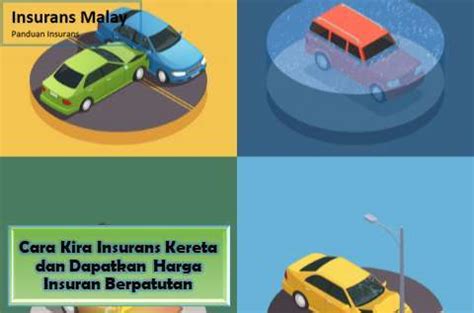 Insurans Malay
Panduan Insurans

Cara Kira Insurans Kereta dan Dapatkan Harga Insuran Berpatutan